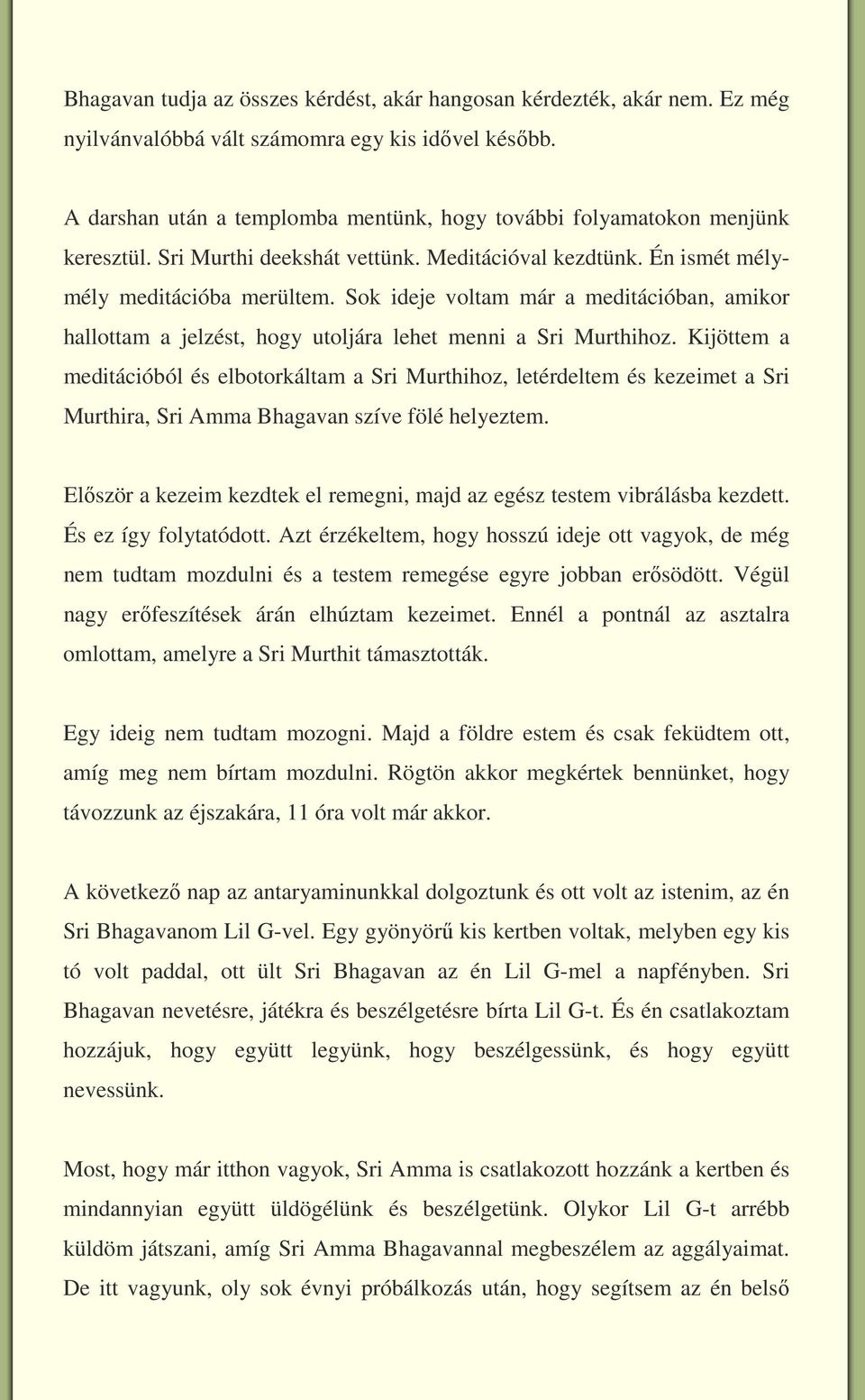 Bhagavan tudja az összes kérdést, akár hangosan kérdezték, akár nem. Ez még nyilvánvalóbbá vált számomra egy kis idővel később.

A darshan után a templomba mentünk, hogy további folyamatokon menjünk keresztül. Sri Murthi deekshát vettünk. Meditációval kezdtünk. Én ismét mély-mély meditációba merültem. Sok ideje voltam már a meditációban, amikor hallottam a jelzést, hogy utoljára lehet menni a Sri Murthihoz. Kijöttem a meditációból és elbotorkáltam a Sri Murthihoz, letérdeltem és kezeimet a Sri Murthira, Sri Amma Bhagavan szíve fölé helyeztem.

Először a kezeim kezdtek el remegni, majd az egész testem vibrálásba kezdett. És ez így folytatódott. Azt érzékeltem, hogy hosszú ideje ott vagyok, de még nem tudtam mozdulni és a testem remegése egyre jobban erősödött. Végül nagy erőfeszítések árán elhúztam kezeimet. Ennél a pontnál az asztalra omlottam, amelyre a Sri Murthit támasztották.

Egy ideig nem tudtam mozogni. Majd a földre estem és csak feküdtem ott, amíg meg nem bírtam mozdulni. Rögtön akkor megkértek bennünket, hogy távozzunk az éjszakára, 11 óra volt már akkor.

A következő nap az antaryaminunkkal dolgoztunk és ott volt az istenim, az én Sri Bhagavanom Lil G-vel. Egy gyönyörű kis kertben voltak, melyben egy kis tó volt paddal, ott ült Sri Bhagavan az én Lil G-mel a napfényben. Sri Bhagavan nevetésre, játékra és beszélgetésre bírta Lil G-t. És én csatlakoztam hozzájuk, hogy együtt legyünk, hogy beszélgessünk, és hogy együtt nevessünk.

Most, hogy már itthon vagyok, Sri Amma is csatlakozott hozzánk a kertben és mindannyian együtt üldögélünk és beszélgetünk. Olykor Lil G-t arrébb küldöm játszani, amíg Sri Amma Bhagavannal megbeszélem az aggályaimat. De itt vagyunk, oly sok évnyi próbálkozás után, hogy segítsem az én belső